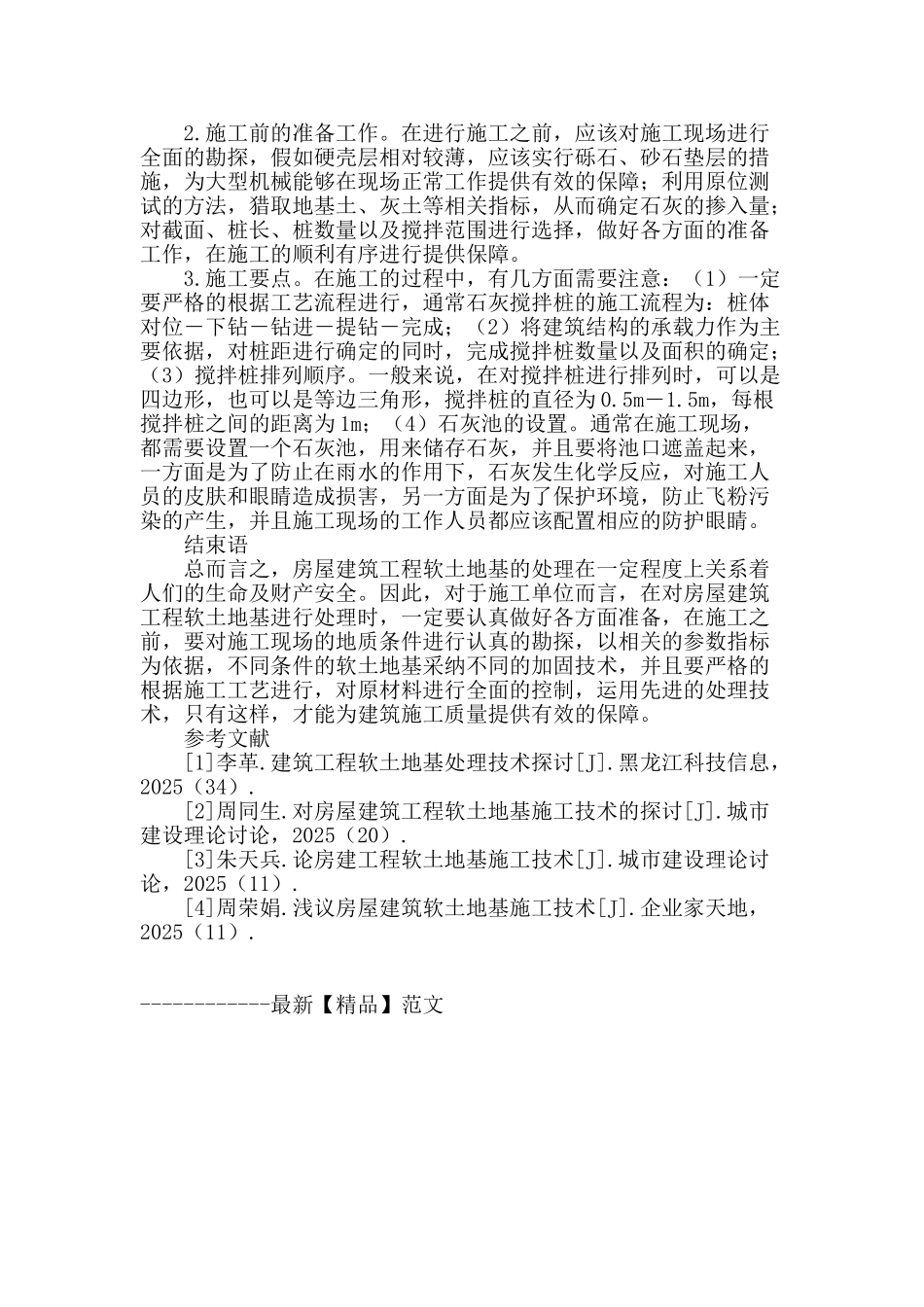 2.施工前的准备工作。在进行施工之前，应该对施工现场进行全面的勘探，假如硬壳层相对较薄，应该实行砾石、砂石垫层的措施，为大型机械能够在现场正常工作提供有效的保障；利用原位测试的方法，猎取地基土、灰土等相关指标，从而确定石灰的掺入量；对截面、桩长、桩数量以及搅拌范围进行选择，做好各方面的准备工作，在施工的顺利有序进行提供保障。

3.施工要点。在施工的过程中，有几方面需要注意：（1）一定要严格的根据工艺流程进行，通常石灰搅拌桩的施工流程为：桩体对位－下钻－钻进－提钻－完成；（2）将建筑结构的承载力作为主要依据，对桩距进行确定的同时，完成搅拌桩数量以及面积的确定；（3）搅拌桩排列顺序。一般来说，在对搅拌桩进行排列时，可以是四边形，也可以是等边三角形，搅拌桩的直径为0.5m－1.5m，每根搅拌桩之间的距离为1m；（4）石灰池的设置。通常在施工现场，都需要设置一个石灰池，用来储存石灰，并且要将池口遮盖起来，一方面是为了防止在雨水的作用下，石灰发生化学反应，对施工人员的皮肤和眼睛造成损害，另一方面是为了保护环境，防止飞粉污染的产生，并且施工现场的工作人员都应该配置相应的防护眼睛。

结束语

总而言之，房屋建筑工程软土地基的处理在一定程度上关系着人们的生命及财产安全。因此，对于施工单位而言，在对房屋建筑工程软土地基进行处理时，一定要认真做好各方面准备，在施工之前，要对施工现场的地质条件进行认真的勘探，以相关的参数指标为依据，不同条件的软土地基采纳不同的加固技术，并且要严格的根据施工工艺进行，对原材料进行全面的控制，运用先进的处理技术，只有这样，才能为建筑施工质量提供有效的保障。

参考文献

[1]李革.建筑工程软土地基处理技术探讨[J].黑龙江科技信息，2025（34）.

[2]周同生.对房屋建筑工程软土地基施工技术的探讨[J].城市建设理论讨论，2025（20）.

[3]朱天兵.论房建工程软土地基施工技术[J].城市建设理论讨论，2025（11）.

[4]周荣娟.浅议房屋建筑软土地基施工技术[J].企业家天地，2025（11）.

------------最新【精品】范文